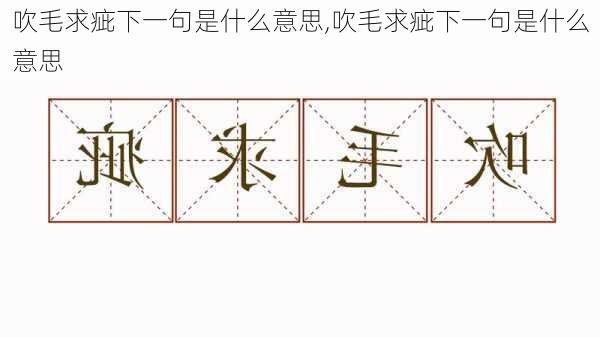 吹毛求疵下一句是什么意思,吹毛求疵下一句是什么意思

疵 求 毛 吹